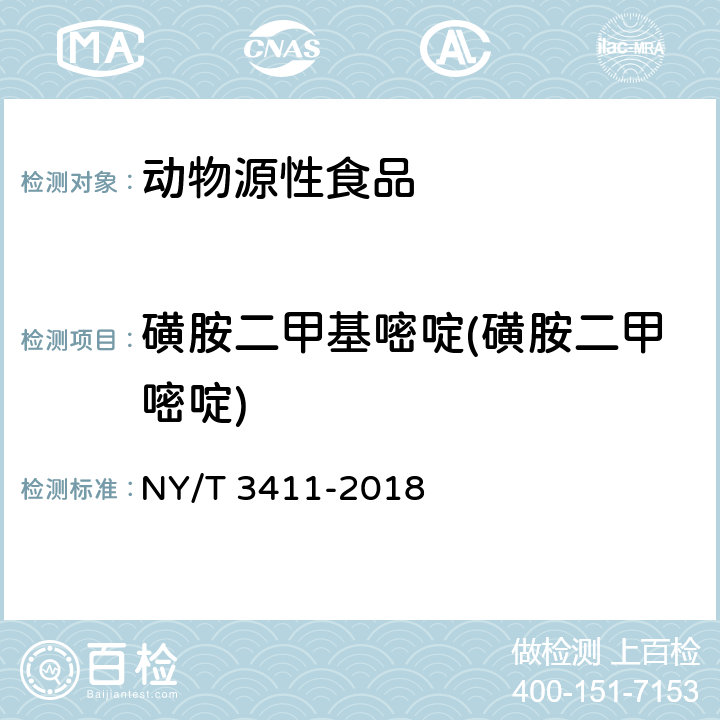 MA CNAS AL ilac-MRA

检测对象： 动物源性食品

检测项目： 磺胺二甲基嘧啶(磺胺二甲嘧啶)

检测标准： NY/T 3411-2018

百检 Baijiantest.com

做检测 上百检
400-151-7153